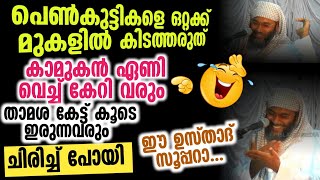 പെൺകുട്ടികളെ ഒറ്റക്ക് മുകളിൽ കിടത്തരുത്

കാമുകൻ ഏണി വെച്ച് കേറി വരും

താമശ കേട്ട് കൂടെ ഇരുന്നവരും

ചിരിച്ച് പോയി

ഈ ഉസ്താദ് സൂപ്പറാ...